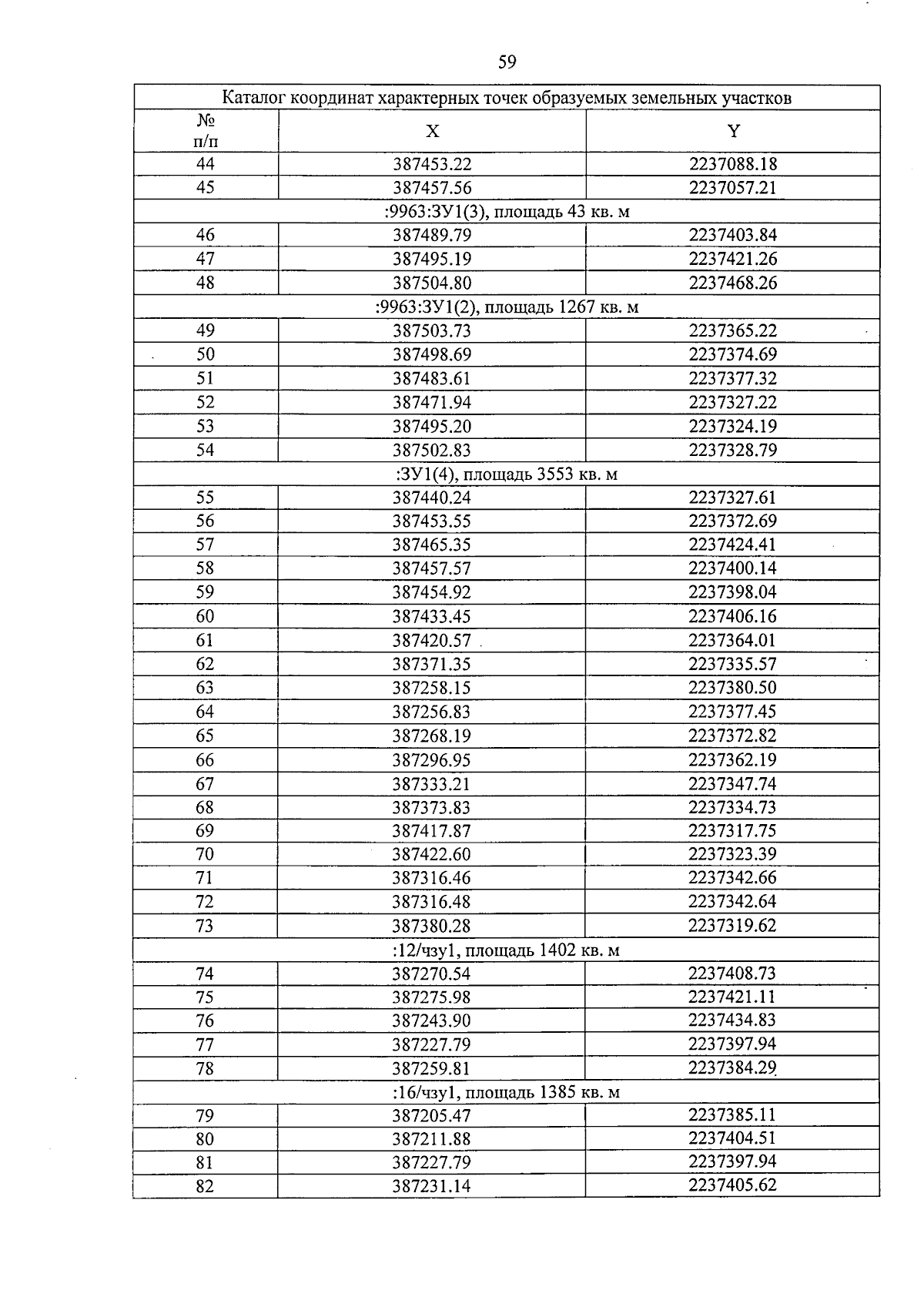 59

| Каталог координат характерных точек образуемых земельных участков | | |
|---|---|---|
| № п/п | X | Y |
| 44 | 387453.22 | 2237088.18 |
| 45 | 387457.56 | 2237057.21 |
| :9963:ЗУ1(3), площадь 43 кв. м | | |
| 46 | 387489.79 | 2237403.84 |
| 47 | 387495.19 | 2237421.26 |
| 48 | 387504.80 | 2237468.26 |
| :9963:ЗУ1(2), площадь 1267 кв. м | | |
| 49 | 387503.73 | 2237365.22 |
| 50 | 387498.69 | 2237374.69 |
| 51 | 387483.61 | 2237377.32 |
| 52 | 387471.94 | 2237327.22 |
| 53 | 387495.20 | 2237324.19 |
| 54 | 387502.83 | 2237328.79 |
| :ЗУ1(4), площадь 3553 кв. м | | |
| 55 | 387440.24 | 2237327.61 |
| 56 | 387453.55 | 2237372.69 |
| 57 | 387465.35 | 2237424.41 |
| 58 | 387457.57 | 2237400.14 |
| 59 | 387454.92 | 2237398.04 |
| 60 | 387433.45 | 2237406.16 |
| 61 | 387420.57 | 2237364.01 |
| 62 | 387371.35 | 2237335.57 |
| 63 | 387258.15 | 2237380.50 |
| 64 | 387256.83 | 2237377.45 |
| 65 | 387268.19 | 2237372.82 |
| 66 | 387296.95 | 2237362.19 |
| 67 | 387333.21 | 2237347.74 |
| 68 | 387373.83 | 2237334.73 |
| 69 | 387417.87 | 2237317.75 |
| 70 | 387422.60 | 2237323.39 |
| 71 | 387316.46 | 2237342.66 |
| 72 | 387316.48 | 2237342.64 |
| 73 | 387380.28 | 2237319.62 |
| :12/чзу1, площадь 1402 кв. м | | |
| 74 | 387270.54 | 2237408.73 |
| 75 | 387275.98 | 2237421.11 |
| 76 | 387243.90 | 2237434.83 |
| 77 | 387227.79 | 2237397.94 |
| 78 | 387259.81 | 2237384.29 |
| :16/чзу1, площадь 1385 кв. м | | |
| 79 | 387205.47 | 2237385.11 |
| 80 | 387211.88 | 2237404.51 |
| 81 | 387227.79 | 2237397.94 |
| 82 | 387231.14 | 2237405.62 |